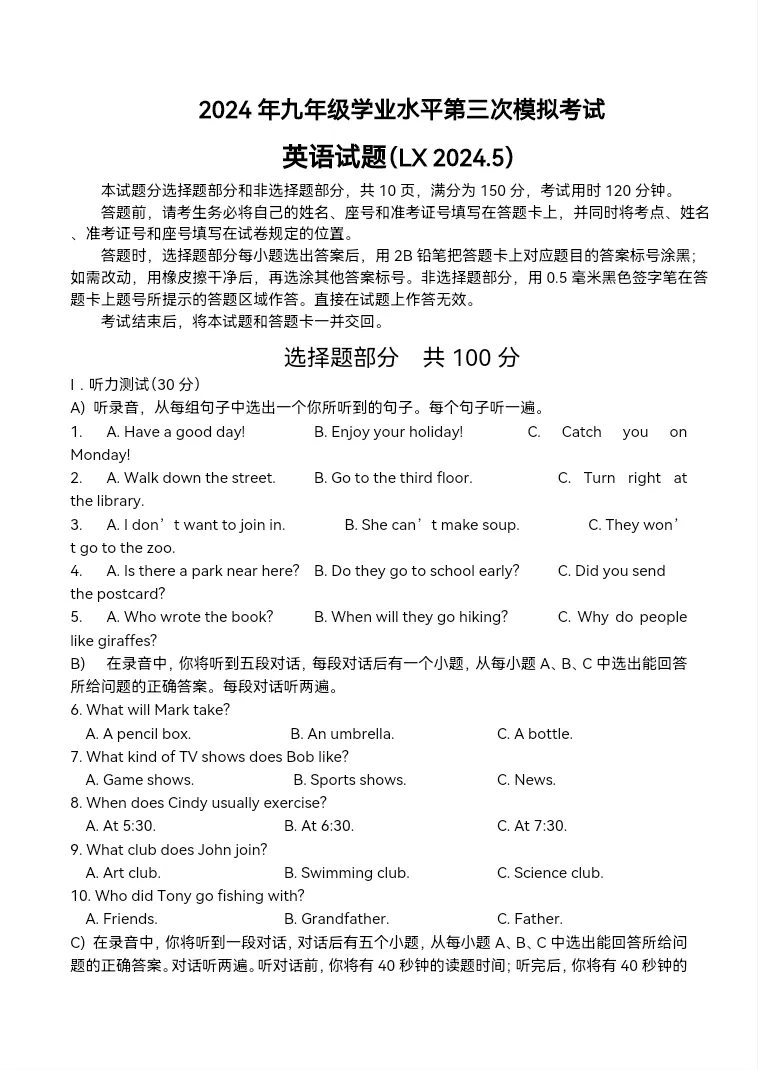 2024 年九年级学业水平第三次模拟考试

英语试题(LX 2024.5)

本试题分选择题部分和非选择题部分，共 10 页，满分为 150 分，考试用时 120 分钟。

答题前，请考生务必将自己的姓名、座号和准考证号填写在答题卡上，并同时将考点、姓名、准考证号和座号填写在试卷规定的位置。

答题时，选择题部分每小题选出答案后，用 2B 铅笔把答题卡上对应题目的答案标号涂黑；如需改动，用橡皮擦干净后，再选涂其他答案标号。非选择题部分，用 0.5 毫米黑色签字笔在答题卡上题号所提示的答题区域作答。直接在试题上作答无效。

考试结束后，将本试题和答题卡一并交回。

选择题部分　共 100 分

I．听力测试(30 分)

A) 听录音，从每组句子中选出一个你所听到的句子。每个句子听一遍。

1. A. Have a good day! B. Enjoy your holiday! C. Catch you on Monday!

2. A. Walk down the street. B. Go to the third floor. C. Turn right at the library.

3. A. I don’t want to join in. B. She can’t make soup. C. They won’t go to the zoo.

4. A. Is there a park near here? B. Do they go to school early? C. Did you send the postcard?

5. A. Who wrote the book? B. When will they go hiking? C. Why do people like giraffes?

B) 在录音中，你将听到五段对话，每段对话后有一个小题，从每小题 A、B、C 中选出能回答所给问题的正确答案。每段对话听两遍。

6. What will Mark take?
A. A pencil box. B. An umbrella. C. A bottle.

7. What kind of TV shows does Bob like?
A. Game shows. B. Sports shows. C. News.

8. When does Cindy usually exercise?
A. At 5:30. B. At 6:30. C. At 7:30.

9. What club does John join?
A. Art club. B. Swimming club. C. Science club.

10. Who did Tony go fishing with?
A. Friends. B. Grandfather. C. Father.

C) 在录音中，你将听到一段对话，对话后有五个小题，从每小题 A、B、C 中选出能回答所给问题的正确答案。对话听两遍。听对话前，你将有 40 秒钟的读题时间；听完后，你将有 40 秒钟的